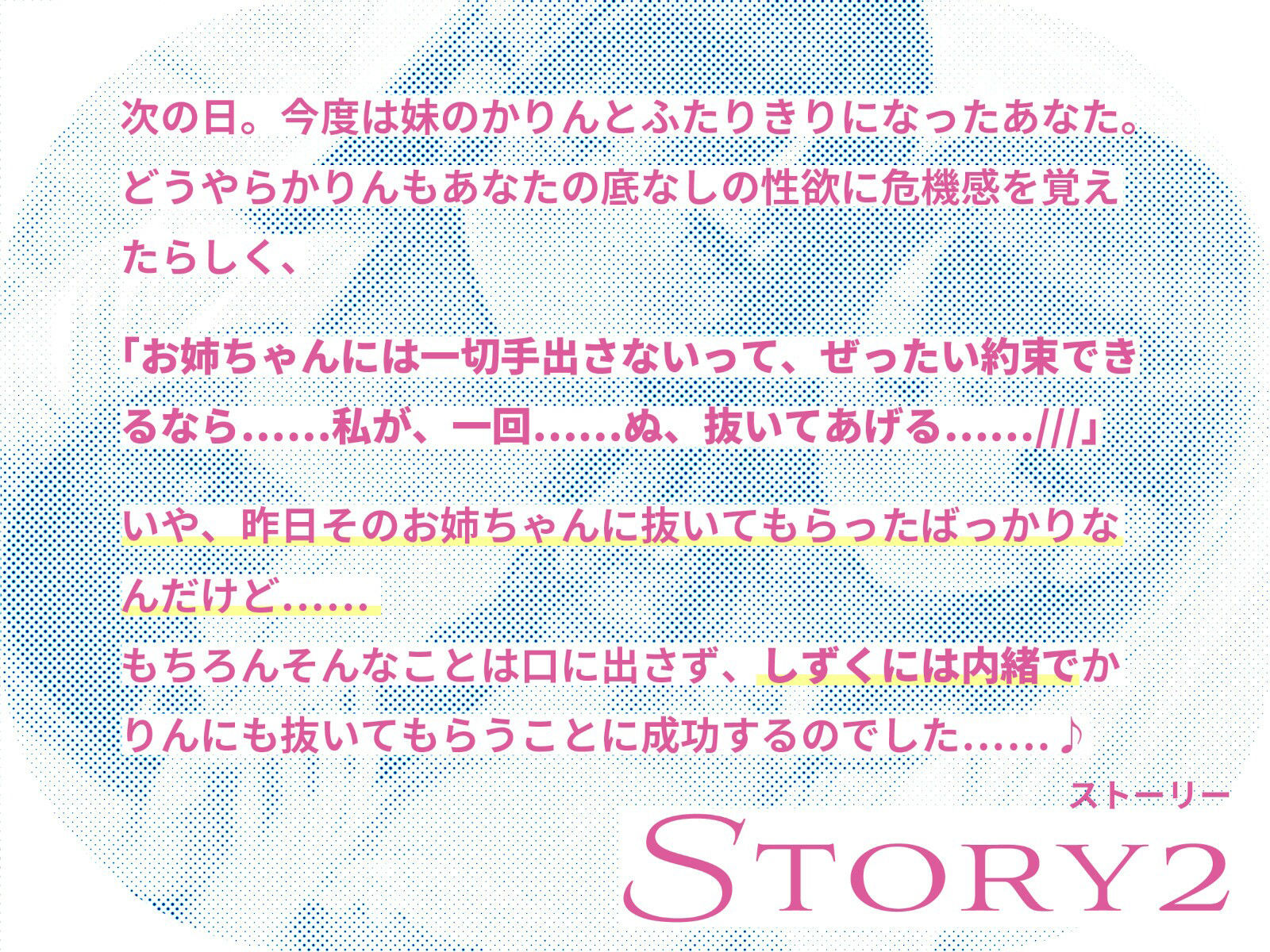 次の日。今度は妹のかりんとふたりきりになったあなた。どうやらかりんもあなたの底なしの性欲に危機感を覚えたらしく、

「お姉ちゃんには一切手出さないって、ぜったい約束できるなら……私が、一回……ぬ、抜いてあげる……///」

いや、昨日そのお姉ちゃんに抜いてもらったばっかりなんだけど……
もちろんそんなことは口に出さず、しずくには内緒でかりんにも抜いてもらうことに成功するのでした……♪

ストーリー
STORY2